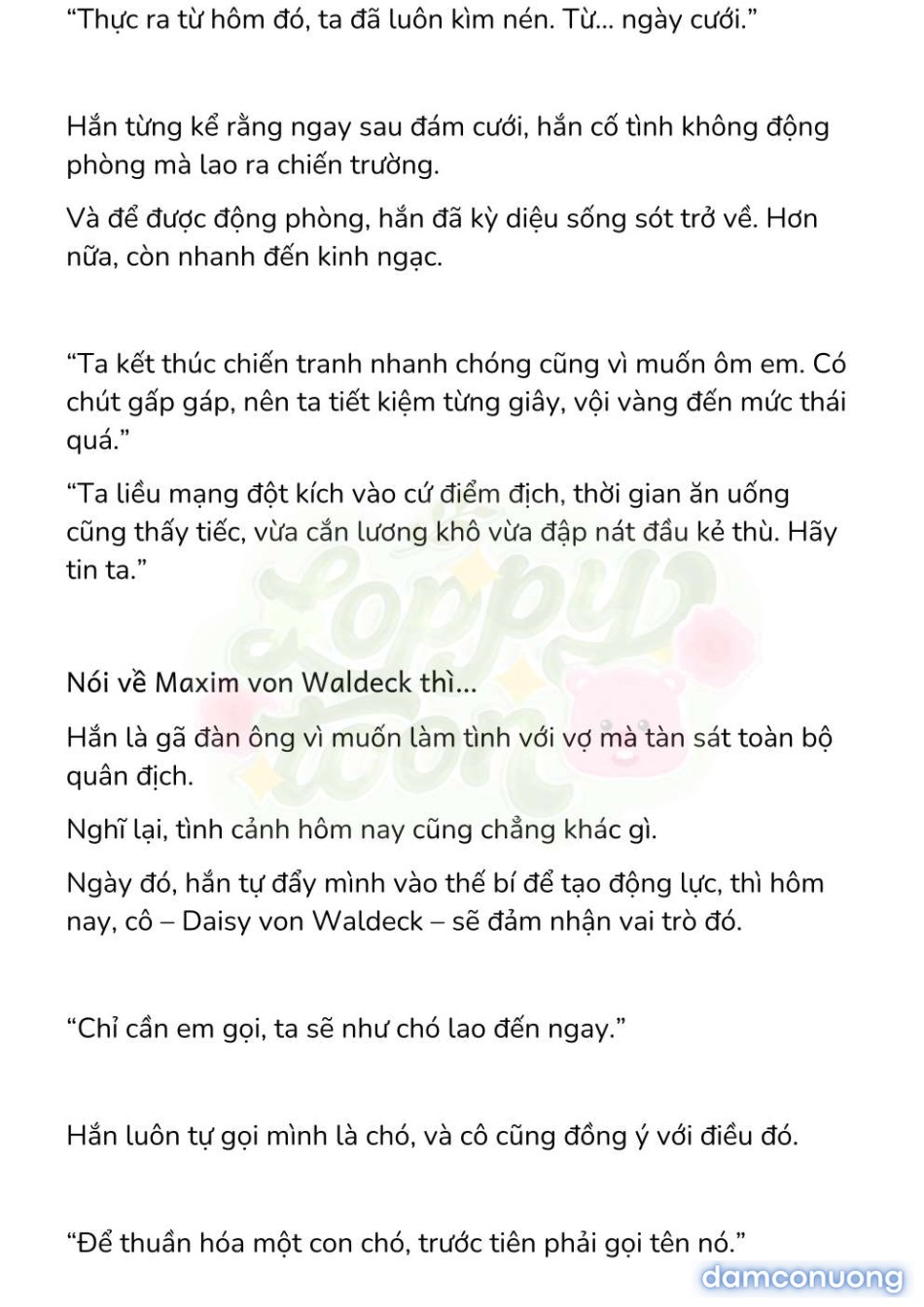 "Thực ra từ hôm đó, ta đã luôn kìm nén. Từ... ngày cưới."

Hắn từng kể rằng ngay sau đám cưới, hắn cố tình không động phòng mà lao ra chiến trường.

Và để được động phòng, hắn đã kỳ diệu sống sót trở về. Hơn nữa, còn nhanh đến kinh ngạc.

"Ta kết thúc chiến tranh nhanh chóng cũng vì muốn ôm em. Có chút gấp gáp, nên ta tiết kiệm từng giây, vội vàng đến mức thái quá."

"Ta liều mạng đột kích vào cứ điểm địch, thời gian ăn uống cũng thấy tiếc, vừa cắn lương khô vừa đập nát đầu kẻ thù. Hãy tin ta."

Nói về Maxim von Waldeck thì...

Hắn là gã đàn ông vì muốn làm tình với vợ mà tàn sát toàn bộ quân địch.

Nghĩ lại, tình cảnh hôm nay cũng chẳng khác gì.

Ngày đó, hắn tự đẩy mình vào thế bí để tạo động lực, thì hôm nay, cô – Daisy von Waldeck – sẽ đảm nhận vai trò đó.

"Chỉ cần em gọi, ta sẽ như chó lao đến ngay."

Hắn luôn tự gọi mình là chó, và cô cũng đồng ý với điều đó.

"Để thuần hóa một con chó, trước tiên phải gọi tên nó."

Loppy toon

damconuong